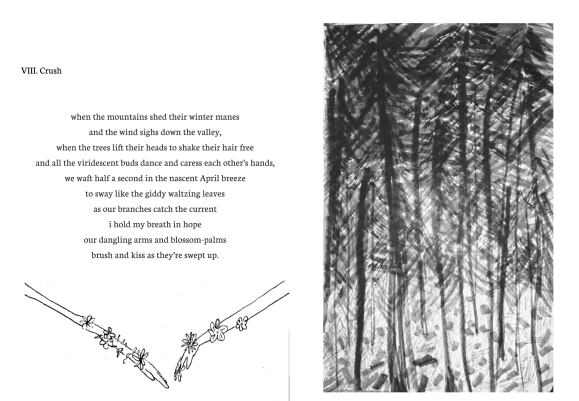 VIII. Crush

when the mountains shed their winter manes
and the wind sighs down the valley,
when the trees lift their heads to shake their hair free
and all the viridescent buds dance and caress each other's hands,
we waft half a second in the nascent April breeze
to sway like the giddy waltzing leaves
as our branches catch the current
i hold my breath in hope
our dangling arms and blossom-palms
brush and kiss as they're swept up.